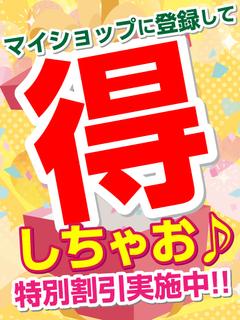 マイショップに登録して
得
しちゃお♪
特別割引実施中!!